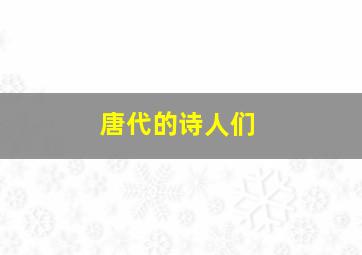 唐代的诗人们